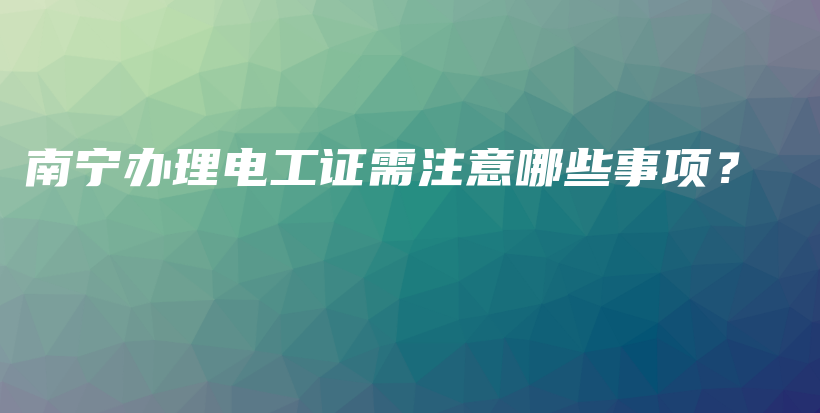 南宁办理电工证需注意哪些事项？